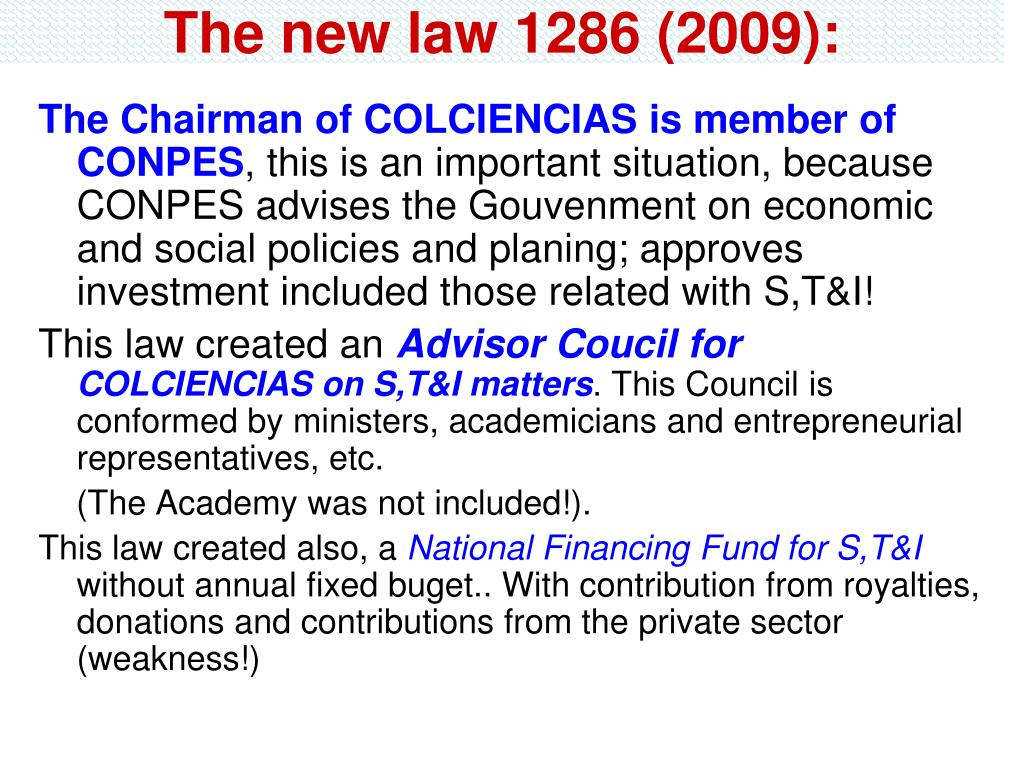 The new law 1286 (2009):

The Chairman of COLCIENCIAS is member of CONPES, this is an important situation, because CONPES advises the Gouvenment on economic and social policies and planing; approves investment included those related with S,T&I!

This law created an Advisor Coucil for COLCIENCIAS on S,T&I matters. This Council is conformed by ministers, academicians and entrepreneurial representatives, etc.

(The Academy was not included!).

This law created also, a National Financing Fund for S,T&I without annual fixed buget.. With contribution from royalties, donations and contributions from the private sector (weakness!)